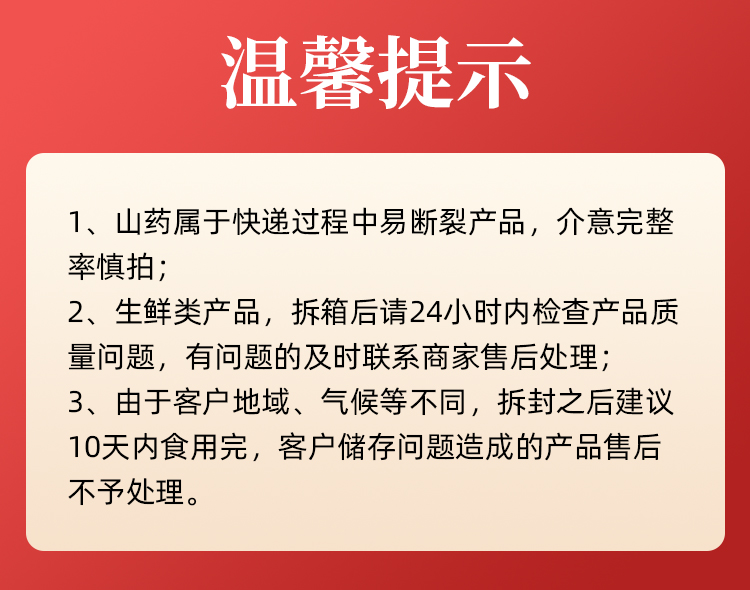 温馨提示

1、山药属于快递过程中易断裂产品，介意完整率慎拍；
2、生鲜类产品，拆箱后请24小时内检查产品质量问题，有问题的及时联系商家售后处理；
3、由于客户地域、气候等不同，拆封之后建议10天内食用完，客户储存问题造成的产品售后不予处理。